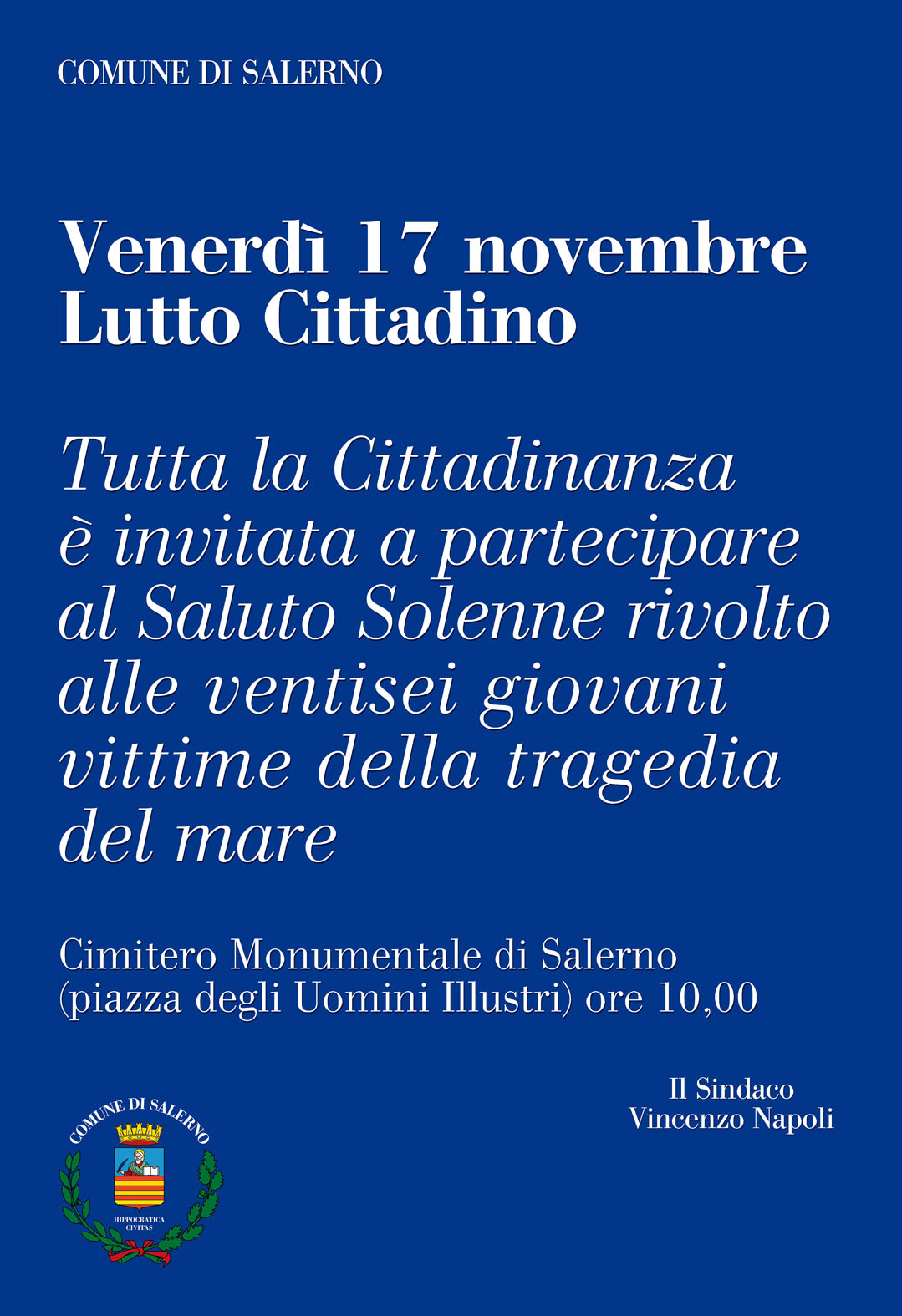 COMUNE DI SALERNO

Venerdì 17 novembre
Lutto Cittadino

Tutta la Cittadinanza è invitata a partecipare al Saluto Solenne rivolto alle ventisei giovani vittime della tragedia del mare

Cimitero Monumentale di Salerno
(piazza degli Uomini Illustri) ore 10,00

Il Sindaco
Vincenzo Napoli

COMUNE DI SALERNO
HIPPOCRATICA CIVITAS